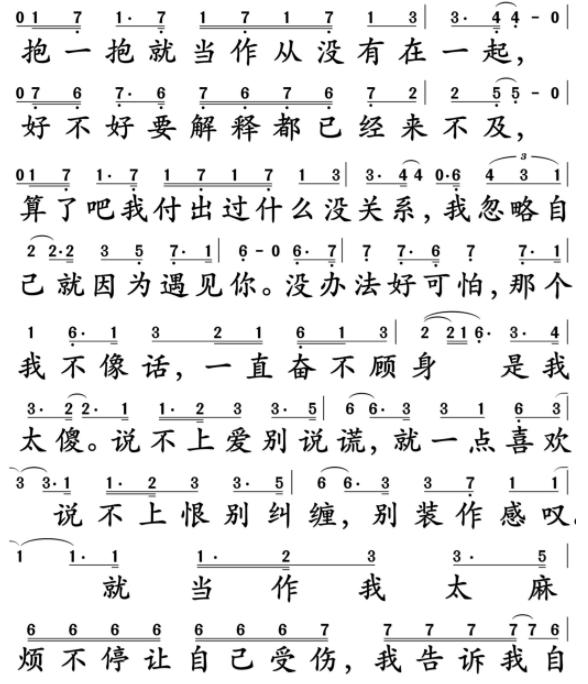 0 1 7 1· 7 1 7 1 7 1 3 | 3· 4 4 - 0 |
抱一抱就当作从没有在一起,

0 7 6 7· 6 7 6 7 6 7 2 | 2 5 5 - 0 |
好不好要解释都已经来不及,

0 1 7 1· 7 1 7 1 7 1 3 | 3· 4 4 0·6 4 3 1 |
算了吧我付出过什么没关系,我忽略自

2 2·2 3 5 7· 1 | 6 - 0 6· 7 | 7 7· 6 7 7· 1 |
己就因为遇见你。没办法好可怕,那个

1 6· 1 3 2 1 6 1 3 | 2 2 1 6· 3· 4 |
我不像话,一直奋不顾身 是我

3· 2 2· 1 1· 2 3 3· 5 | 6 6· 3 3 1 6 3 |
太傻。说不上爱别说谎,就一点喜欢

3 3· 1 1· 2 3 3· 5 | 6 6· 3 3 7 1 1 |
说不上恨别纠缠,别装作感叹,

1 1· 1 1· 2 3 3· 5 |
就当作我太麻

6 6 6 6 6 6 6 7 7 7 7 7 7 6 |
烦不停让自己受伤,我告诉我自